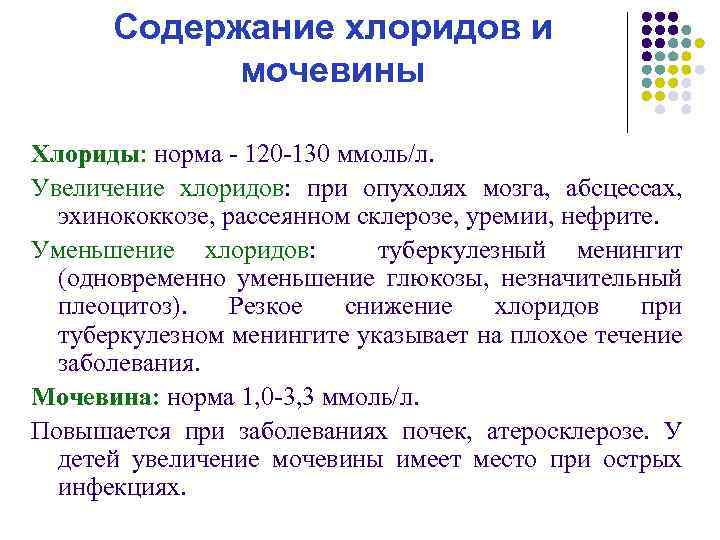 Содержание хлоридов и мочевины

Хлориды: норма - 120-130 ммоль/л.

Увеличение хлоридов: при опухолях мозга, абсцессах, эхинококкозе, рассеянном склерозе, уремии, нефрите.

Уменьшение хлоридов: туберкулезный менингит (одновременно уменьшение глюкозы, незначительный плеоцитоз). Резкое снижение хлоридов при туберкулезном менингите указывает на плохое течение заболевания.

Мочевина: норма 1,0-3,3 ммоль/л.

Повышается при заболеваниях почек, атеросклерозе. У детей увеличение мочевины имеет место при острых инфекциях.